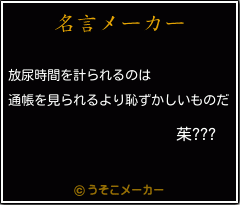 名言メーカー

放尿時間を計られるのは
通帳を見られるより恥ずかしいものだ

茱???

© うそこメーカー